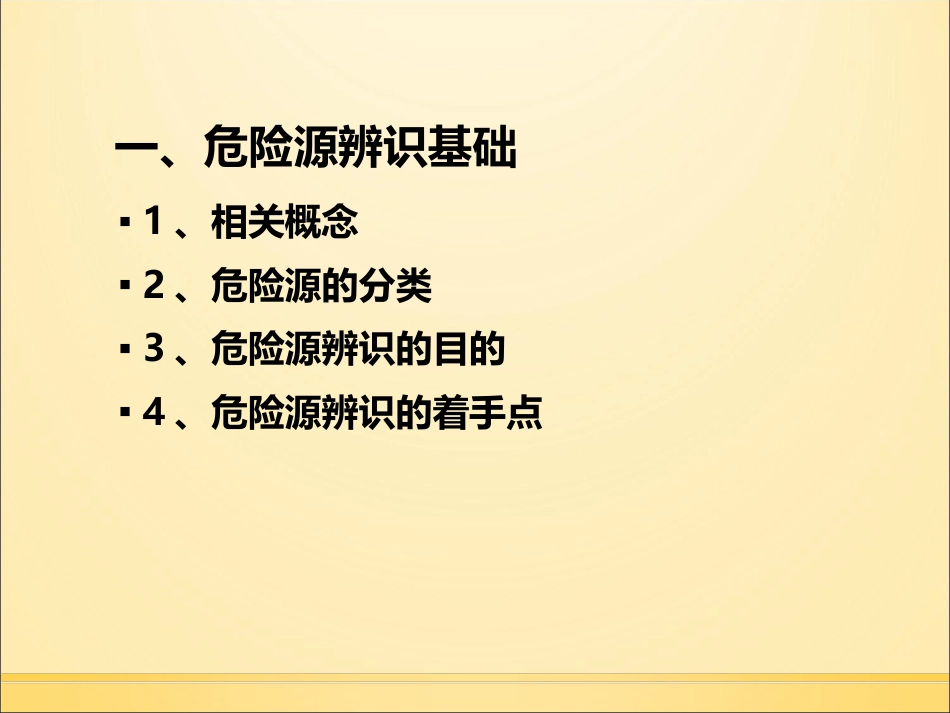 一、危险源辨识基础

▪ 1 、相关概念

▪ 2 、危险源的分类

▪ 3 、危险源辨识的目的

▪ 4 、危险源辨识的着手点